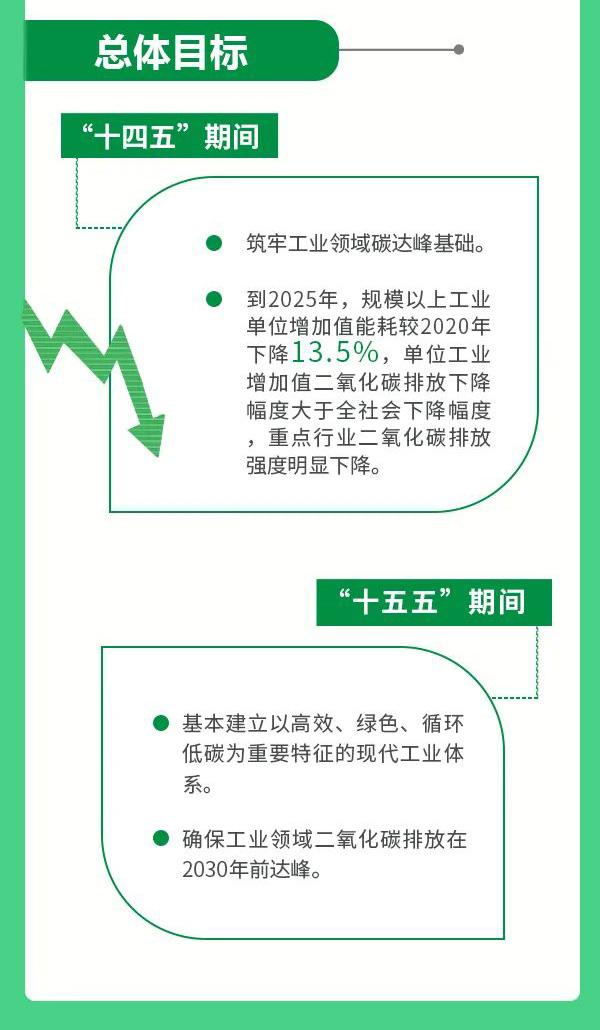 总体目标

“十四五”期间

筑牢工业领域碳达峰基础。

到2025年，规模以上工业单位增加值能耗较2020年下降13.5%，单位工业增加值二氧化碳排放下降幅度大于全社会下降幅度，重点行业二氧化碳排放强度明显下降。

“十五五”期间

基本建立以高效、绿色、循环低碳为重要特征的现代工业体系。

确保工业领域二氧化碳排放在2030年前达峰。